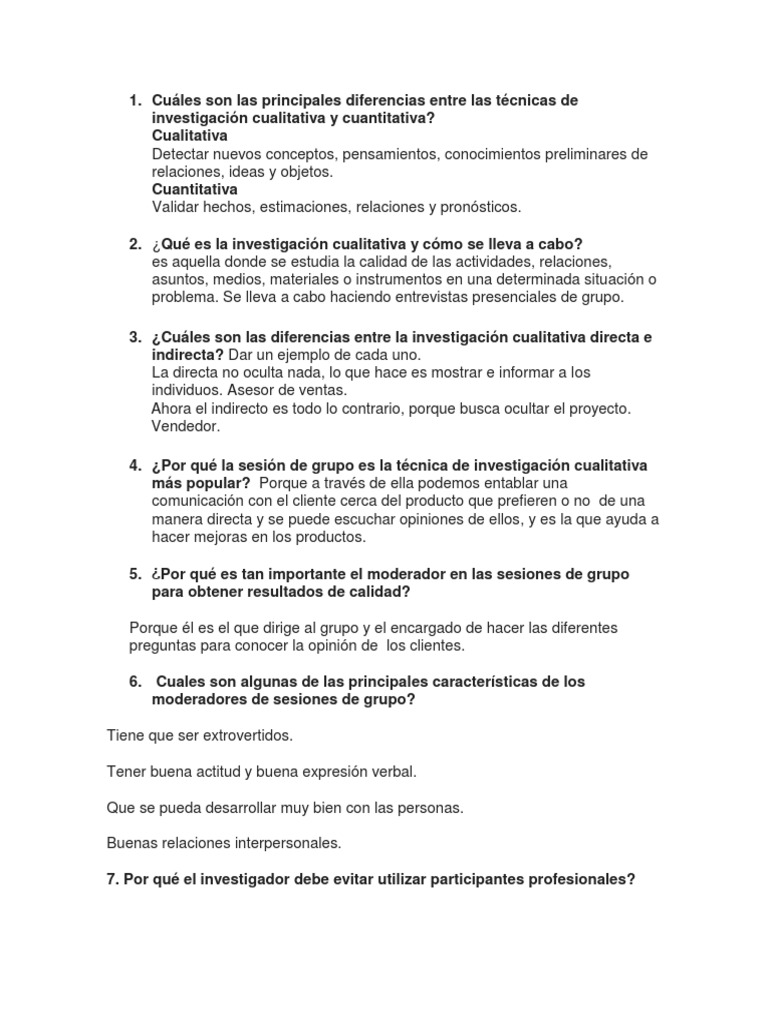 1. Cuáles son las principales diferencias entre las técnicas de investigación cualitativa y cuantitativa?
Cualitativa
Detectar nuevos conceptos, pensamientos, conocimientos preliminares de relaciones, ideas y objetos.
Cuantitativa
Validar hechos, estimaciones, relaciones y pronósticos.

2. ¿Qué es la investigación cualitativa y cómo se lleva a cabo?
es aquella donde se estudia la calidad de las actividades, relaciones, asuntos, medios, materiales o instrumentos en una determinada situación o problema. Se lleva a cabo haciendo entrevistas presenciales de grupo.

3. ¿Cuáles son las diferencias entre la investigación cualitativa directa e indirecta? Dar un ejemplo de cada uno.
La directa no oculta nada, lo que hace es mostrar e informar a los individuos. Asesor de ventas.
Ahora el indirecto es todo lo contrario, porque busca ocultar el proyecto. Vendedor.

4. ¿Por qué la sesión de grupo es la técnica de investigación cualitativa más popular? Porque a través de ella podemos entablar una comunicación con el cliente cerca del producto que prefieren o no de una manera directa y se puede escuchar opiniones de ellos, y es la que ayuda a hacer mejoras en los productos.

5. ¿Por qué es tan importante el moderador en las sesiones de grupo para obtener resultados de calidad?

Porque él es el que dirige al grupo y el encargado de hacer las diferentes preguntas para conocer la opinión de los clientes.

6. Cuales son algunas de las principales características de los moderadores de sesiones de grupo?

Tiene que ser extrovertidos.

Tener buena actitud y buena expresión verbal.

Que se pueda desarrollar muy bien con las personas.

Buenas relaciones interpersonales.

7. Por qué el investigador debe evitar utilizar participantes profesionales?